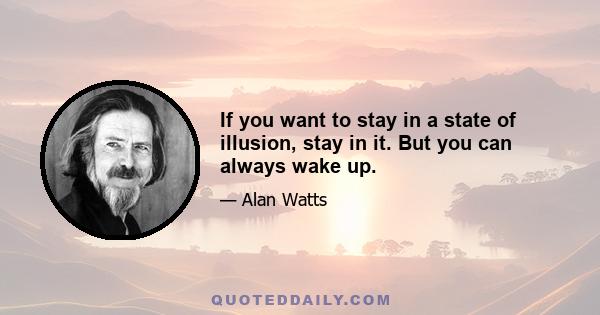 If you want to stay in a state of illusion, stay in it. But you can always wake up.

— Alan Watts

QUOTEDDAILY.COM